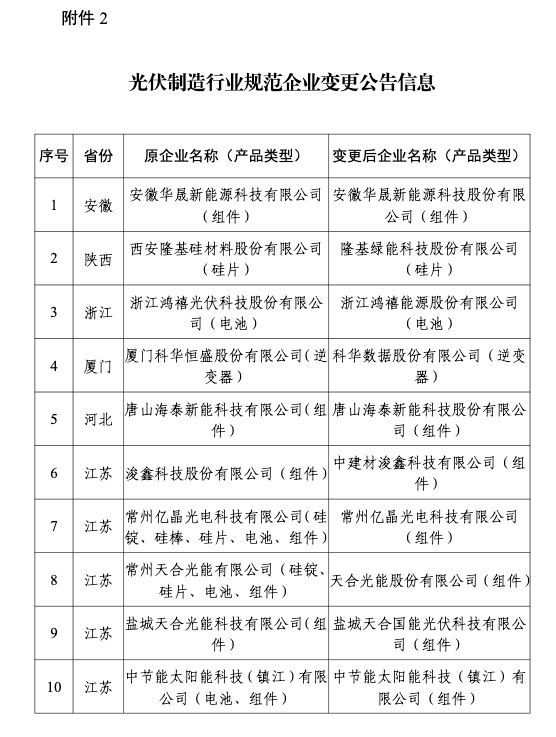 附件 2

光伏制造行业规范企业变更公告信息

| 序号 | 省份 | 原企业名称（产品类型） | 变更后企业名称（产品类型） |
|---|---|---|---|
| 1 | 安徽 | 安徽华晟新能源科技有限公司（组件） | 安徽华晟新能源科技股份有限公司（组件） |
| 2 | 陕西 | 西安隆基硅材料股份有限公司（硅片） | 隆基绿能科技股份有限公司（硅片） |
| 3 | 浙江 | 浙江鸿禧光伏科技股份有限公司（电池） | 浙江鸿禧能源股份有限公司（电池） |
| 4 | 厦门 | 厦门科华恒盛股份有限公司（逆变器） | 科华数据股份有限公司（逆变器） |
| 5 | 河北 | 唐山海泰新能科技有限公司（组件） | 唐山海泰新能科技股份有限公司（组件） |
| 6 | 江苏 | 浚鑫科技股份有限公司（组件） | 中建材浚鑫科技有限公司（组件） |
| 7 | 江苏 | 常州亿晶光电科技有限公司（硅锭、硅棒、硅片、电池、组件） | 常州亿晶光电科技有限公司（组件） |
| 8 | 江苏 | 常州天合光能有限公司（硅锭、硅片、电池、组件） | 天合光能股份有限公司（组件） |
| 9 | 江苏 | 盐城天合光能科技有限公司（组件） | 盐城天合国能光伏科技有限公司（组件） |
| 10 | 江苏 | 中节能太阳能科技（镇江）有限公司（电池、组件） | 中节能太阳能科技（镇江）有限公司（组件） |